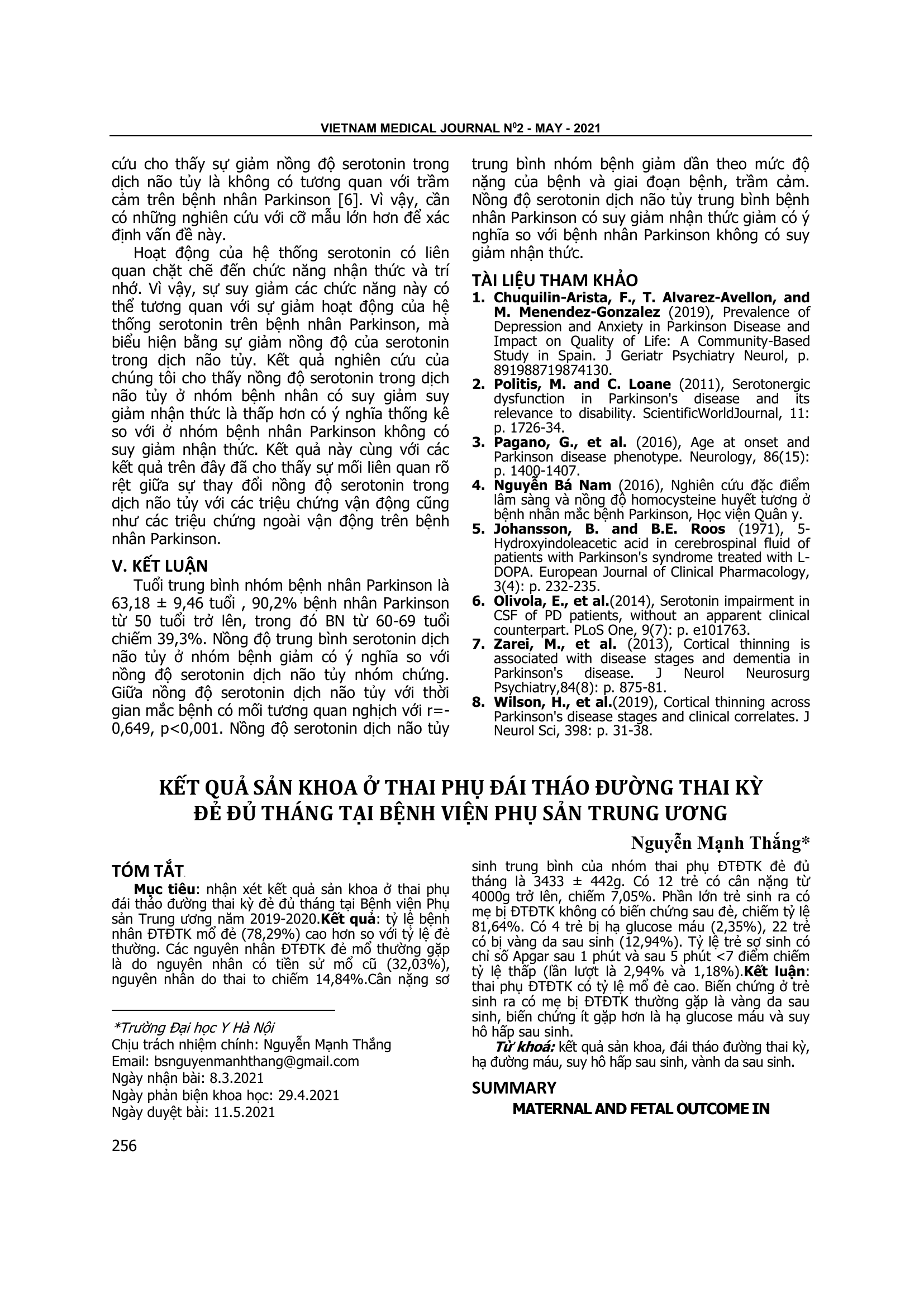 VIETNAM MEDICAL JOURNAL N$^0$2 - MAY - 2021

cứu cho thấy sự giảm nồng độ serotonin trong dịch não tủy là không có tương quan với trầm cảm trên bệnh nhân Parkinson [6]. Vì vậy, cần có những nghiên cứu với cỡ mẫu lớn hơn để xác định vấn đề này.

Hoạt động của hệ thống serotonin có liên quan chặt chẽ đến chức năng nhận thức và trí nhớ. Vì vậy, sự suy giảm các chức năng này có thể tương quan với sự giảm hoạt động của hệ thống serotonin trên bệnh nhân Parkinson, mà biểu hiện bằng sự giảm nồng độ của serotonin trong dịch não tủy. Kết quả nghiên cứu của chúng tôi cho thấy nồng độ serotonin trong dịch não tủy ở nhóm bệnh nhân có suy giảm suy giảm nhận thức là thấp hơn có ý nghĩa thống kê so với ở nhóm bệnh nhân Parkinson không có suy giảm nhận thức. Kết quả này cùng với các kết quả trên đây đã cho thấy sự mối liên quan rõ rệt giữa sự thay đổi nồng độ serotonin trong dịch não tủy với các triệu chứng vận động cũng như các triệu chứng ngoài vận động trên bệnh nhân Parkinson.

V. KẾT LUẬN

Tuổi trung bình nhóm bệnh nhân Parkinson là 63,18 ± 9,46 tuổi , 90,2% bệnh nhân Parkinson từ 50 tuổi trở lên, trong đó BN từ 60-69 tuổi chiếm 39,3%. Nồng độ trung bình serotonin dịch não tủy ở nhóm bệnh giảm có ý nghĩa so với nồng độ serotonin dịch não tủy nhóm chứng. Giữa nồng độ serotonin dịch não tủy với thời gian mắc bệnh có mối tương quan nghịch với r=-0,649, p<0,001. Nồng độ serotonin dịch não tủy trung bình nhóm bệnh giảm dần theo mức độ nặng của bệnh và giai đoạn bệnh, trầm cảm. Nồng độ serotonin dịch não tủy trung bình bệnh nhân Parkinson có suy giảm nhận thức giảm có ý nghĩa so với bệnh nhân Parkinson không có suy giảm nhận thức.

TÀI LIỆU THAM KHẢO

1. Chuquilin-Arista, F., T. Alvarez-Avellon, and M. Menendez-Gonzalez (2019), Prevalence of Depression and Anxiety in Parkinson Disease and Impact on Quality of Life: A Community-Based Study in Spain. J Geriatr Psychiatry Neurol, p. 891988719874130.
2. Politis, M. and C. Loane (2011), Serotonergic dysfunction in Parkinson's disease and its relevance to disability. ScientificWorldJournal, 11: p. 1726-34.
3. Pagano, G., et al. (2016), Age at onset and Parkinson disease phenotype. Neurology, 86(15): p. 1400-1407.
4. Nguyễn Bá Nam (2016), Nghiên cứu đặc điểm lâm sàng và nồng độ homocysteine huyết tương ở bệnh nhân mắc bệnh Parkinson, Học viện Quân y.
5. Johansson, B. and B.E. Roos (1971), 5-Hydroxyindoleacetic acid in cerebrospinal fluid of patients with Parkinson's syndrome treated with L-DOPA. European Journal of Clinical Pharmacology, 3(4): p. 232-235.
6. Olivola, E., et al.(2014), Serotonin impairment in CSF of PD patients, without an apparent clinical counterpart. PLoS One, 9(7): p. e101763.
7. Zarei, M., et al. (2013), Cortical thinning is associated with disease stages and dementia in Parkinson's disease. J Neurol Neurosurg Psychiatry,84(8): p. 875-81.
8. Wilson, H., et al.(2019), Cortical thinning across Parkinson's disease stages and clinical correlates. J Neurol Sci, 398: p. 31-38.

KẾT QUẢ SẢN KHOA Ở THAI PHỤ ĐÁI THÁO ĐƯỜNG THAI KỲ ĐẺ ĐỦ THÁNG TẠI BỆNH VIỆN PHỤ SẢN TRUNG ƯƠNG

Nguyễn Mạnh Thắng*

TÓM TẮT

Mục tiêu: nhận xét kết quả sản khoa ở thai phụ đái thảo đường thai kỳ đẻ đủ tháng tại Bệnh viện Phụ sản Trung ương năm 2019-2020.Kết quả: tỷ lệ bệnh nhân ĐTĐTK mổ đẻ (78,29%) cao hơn so với tỷ lệ đẻ thường. Các nguyên nhân ĐTĐTK đẻ mổ thường gặp là do nguyên nhân có tiền sử mổ cũ (32,03%), nguyên nhân do thai to chiếm 14,84%.Cân nặng sơ sinh trung bình của nhóm thai phụ ĐTĐTK đẻ đủ tháng là 3433 ± 442g. Có 12 trẻ có cân nặng từ 4000g trở lên, chiếm 7,05%. Phần lớn trẻ sinh ra có mẹ bị ĐTĐTK không có biến chứng sau đẻ, chiếm tỷ lệ 81,64%. Có 4 trẻ bị hạ glucose máu (2,35%), 22 trẻ có bị vàng da sau sinh (12,94%). Tỷ lệ trẻ sơ sinh có chỉ số Apgar sau 1 phút và sau 5 phút <7 điểm chiếm tỷ lệ thấp (lần lượt là 2,94% và 1,18%).Kết luận: thai phụ ĐTĐTK có tỷ lệ mổ đẻ cao. Biến chứng ở trẻ sinh ra có mẹ bị ĐTĐTK thường gặp là vàng da sau sinh, biến chứng ít gặp hơn là hạ glucose máu và suy hô hấp sau sinh.

Từ khoá: kết quả sản khoa, đái tháo đường thai kỳ, hạ đường máu, suy hô hấp sau sinh, vành da sau sinh.

SUMMARY

MATERNAL AND FETAL OUTCOME IN

*Trường Đại học Y Hà Nội
Chịu trách nhiệm chính: Nguyễn Mạnh Thắng
Email: bsnguyenmanhthang@gmail.com
Ngày nhận bài: 8.3.2021
Ngày phản biện khoa học: 29.4.2021
Ngày duyệt bài: 11.5.2021

256